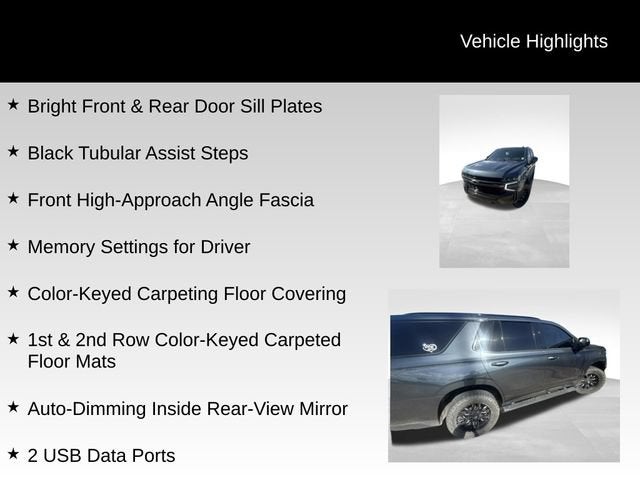 Vehicle Highlights

★ Bright Front & Rear Door Sill Plates

★ Black Tubular Assist Steps

★ Front High-Approach Angle Fascia

★ Memory Settings for Driver

★ Color-Keyed Carpeting Floor Covering

★ 1st & 2nd Row Color-Keyed Carpeted Floor Mats

★ Auto-Dimming Inside Rear-View Mirror

★ 2 USB Data Ports